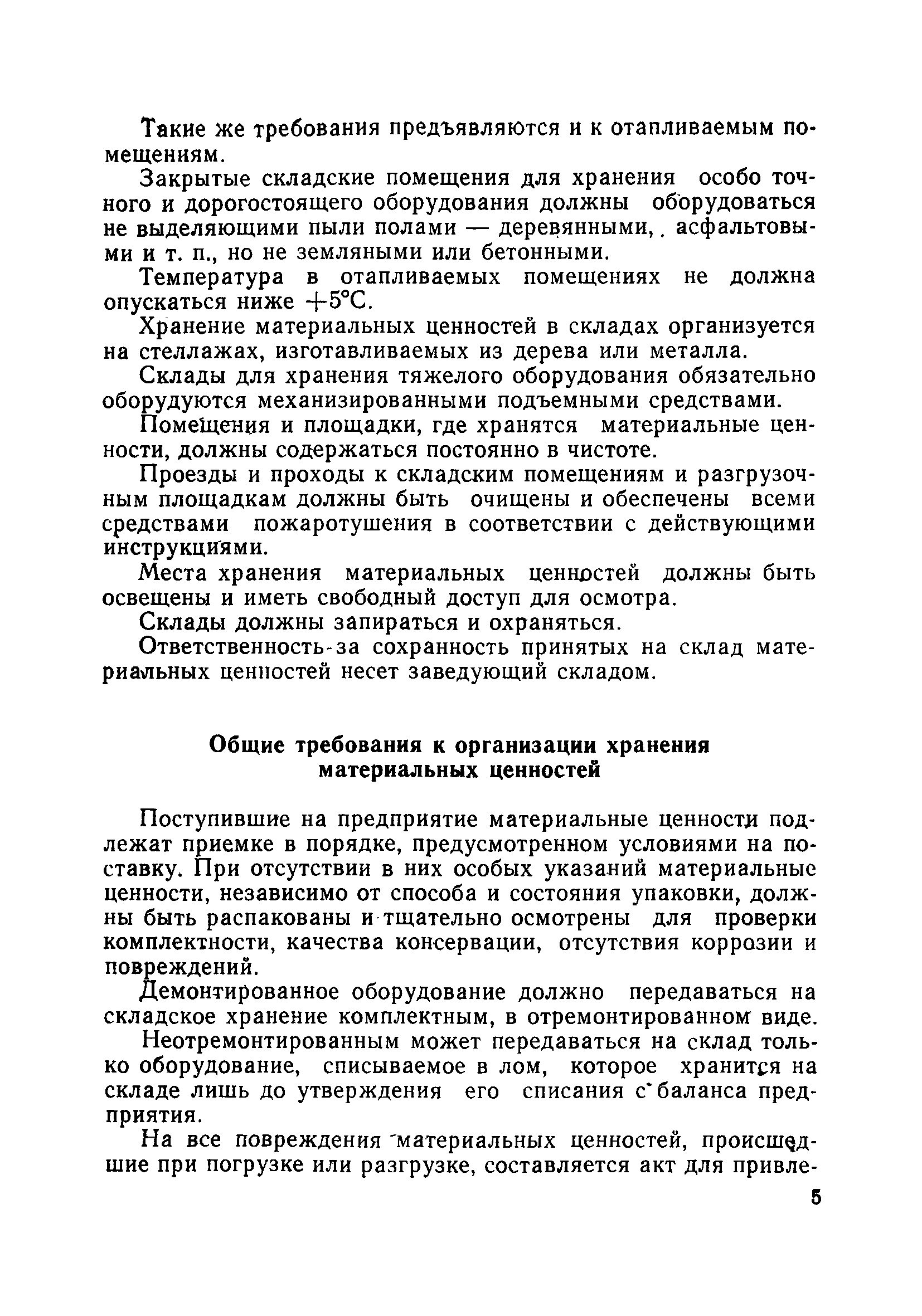 Такие же требования предъявляются и к отапливаемым помещениям.

Закрытые складские помещения для хранения особо точного и дорогостоящего оборудования должны оборудоваться не выделяющими пыли полами — деревянными, асфальтовыми и т. п., но не земляными или бетонными.

Температура в отапливаемых помещениях не должна опускаться ниже $+5°C$.

Хранение материальных ценностей в складах организуется на стеллажах, изготавливаемых из дерева или металла.

Склады для хранения тяжелого оборудования обязательно оборудуются механизированными подъемными средствами.

Помещения и площадки, где хранятся материальные ценности, должны содержаться постоянно в чистоте.

Проезды и проходы к складским помещениям и разгрузочным площадкам должны быть очищены и обеспечены всеми средствами пожаротушения в соответствии с действующими инструкциями.

Места хранения материальных ценностей должны быть освещены и иметь свободный доступ для осмотра.

Склады должны запираться и охраняться.

Ответственность за сохранность принятых на склад материальных ценностей несет заведующий складом.

Общие требования к организации хранения материальных ценностей

Поступившие на предприятие материальные ценности подлежат приемке в порядке, предусмотренном условиями на поставку. При отсутствии в них особых указаний материальные ценности, независимо от способа и состояния упаковки, должны быть распакованы и тщательно осмотрены для проверки комплектности, качества консервации, отсутствия коррозии и повреждений.

Демонтированное оборудование должно передаваться на складское хранение комплектным, в отремонтированном виде.

Неотремонтированным может передаваться на склад только оборудование, списываемое в лом, которое хранится на складе лишь до утверждения его списания с баланса предприятия.

На все повреждения материальных ценностей, происшедшие при погрузке или разгрузке, составляется акт для привле-

5